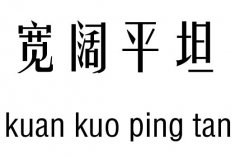 宽阔平坦

kuan kuo ping tan